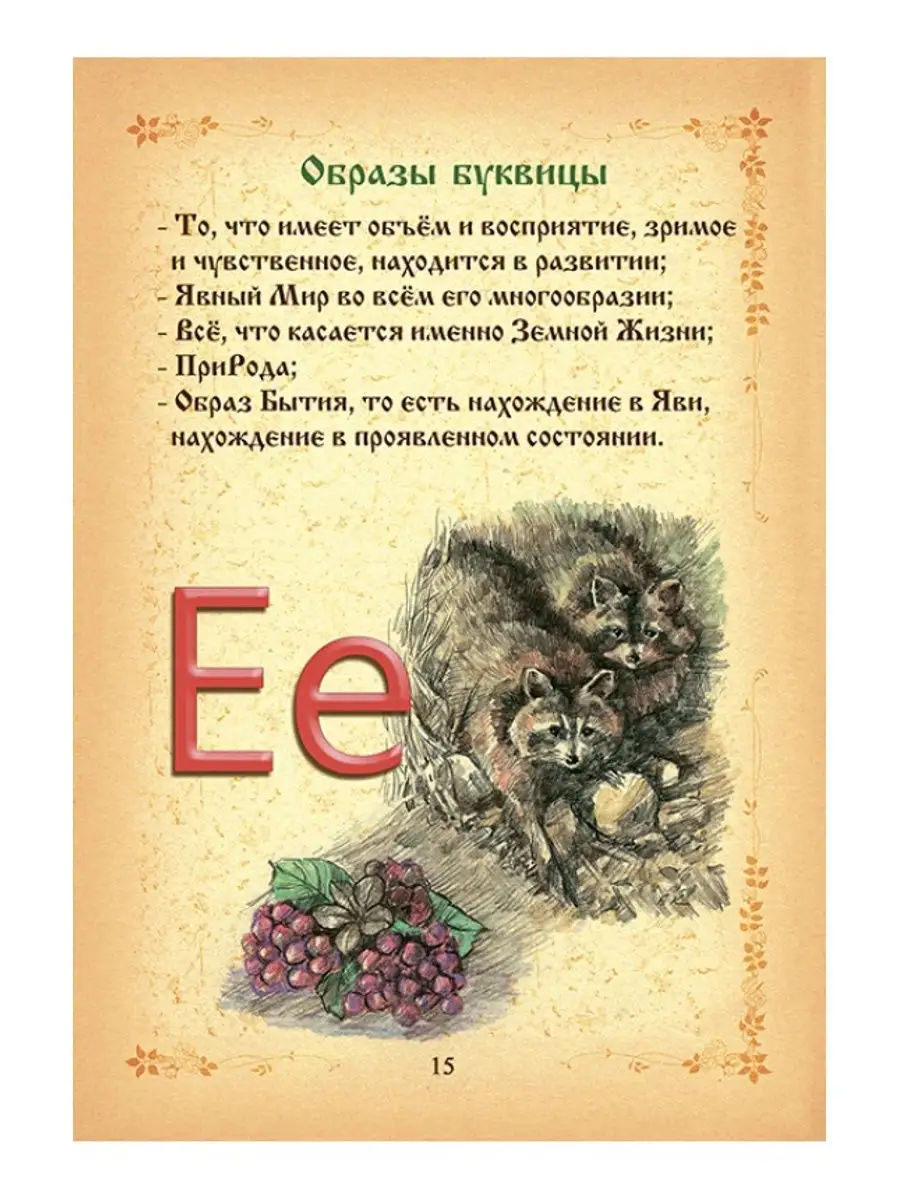 Образы буквицы

- То, что имеет объём и восприятие, зримое и чувственное, находится в развитии;
- Явный Мир во всём его многообразии;
- Всё, что касается именно Земной Жизни;
- ПриРода;
- Образ Бытия, то есть нахождение в Яви, нахождение в проявленном состоянии.

Ее

15